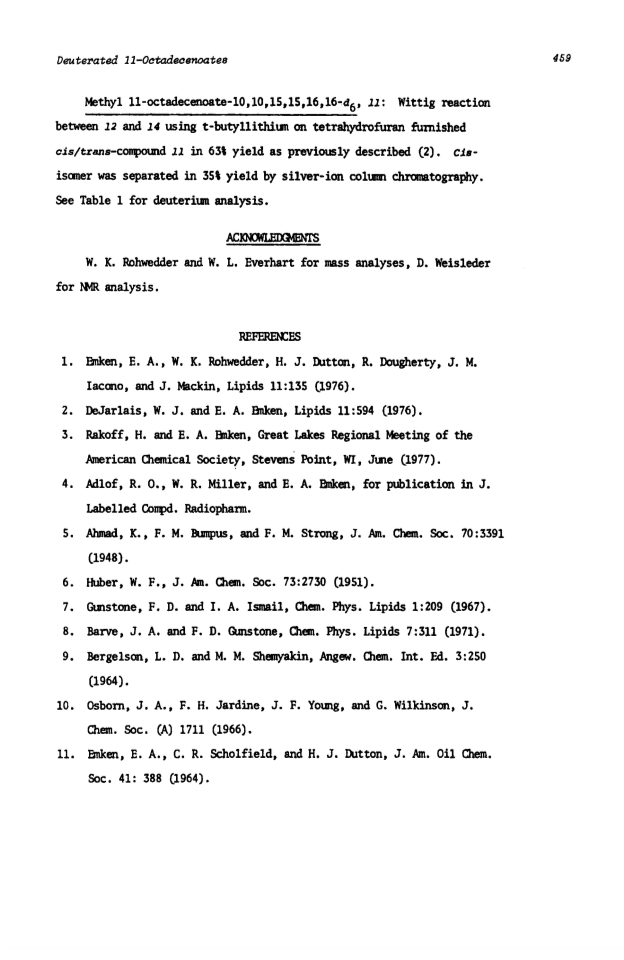 Deuterated 11-Octadecenoates 459

Methyl 11-octadecenoate-10,10,15,15,16,16-$d_6$, 11: Wittig reaction between 12 and 14 using t-butyllithium on tetrahydrofuran furnished cis/trans-compound 11 in 63% yield as previously described (2). Cis-isomer was separated in 35% yield by silver-ion column chromatography. See Table 1 for deuterium analysis.

ACKNOWLEDGMENTS

W. K. Rohwedder and W. L. Everhart for mass analyses, D. Weisleder for NMR analysis.

REFERENCES

1. Emken, E. A., W. K. Rohwedder, H. J. Dutton, R. Dougherty, J. M. Iacono, and J. Mackin, Lipids 11:135 (1976).
2. DeJarlais, W. J. and E. A. Emken, Lipids 11:594 (1976).
3. Rakoff, H. and E. A. Emken, Great Lakes Regional Meeting of the American Chemical Society, Stevens Point, WI, June (1977).
4. Adlof, R. O., W. R. Miller, and E. A. Emken, for publication in J. Labelled Compd. Radiopharm.
5. Ahmad, K., F. M. Bumpus, and F. M. Strong, J. Am. Chem. Soc. 70:3391 (1948).
6. Huber, W. F., J. Am. Chem. Soc. 73:2730 (1951).
7. Gunstone, F. D. and I. A. Ismail, Chem. Phys. Lipids 1:209 (1967).
8. Barve, J. A. and F. D. Gunstone, Chem. Phys. Lipids 7:311 (1971).
9. Bergelson, L. D. and M. M. Shemyakin, Angew. Chem. Int. Ed. 3:250 (1964).
10. Osborn, J. A., F. H. Jardine, J. F. Young, and G. Wilkinson, J. Chem. Soc. (A) 1711 (1966).
11. Emken, E. A., C. R. Scholfield, and H. J. Dutton, J. Am. Oil Chem. Soc. 41: 388 (1964).